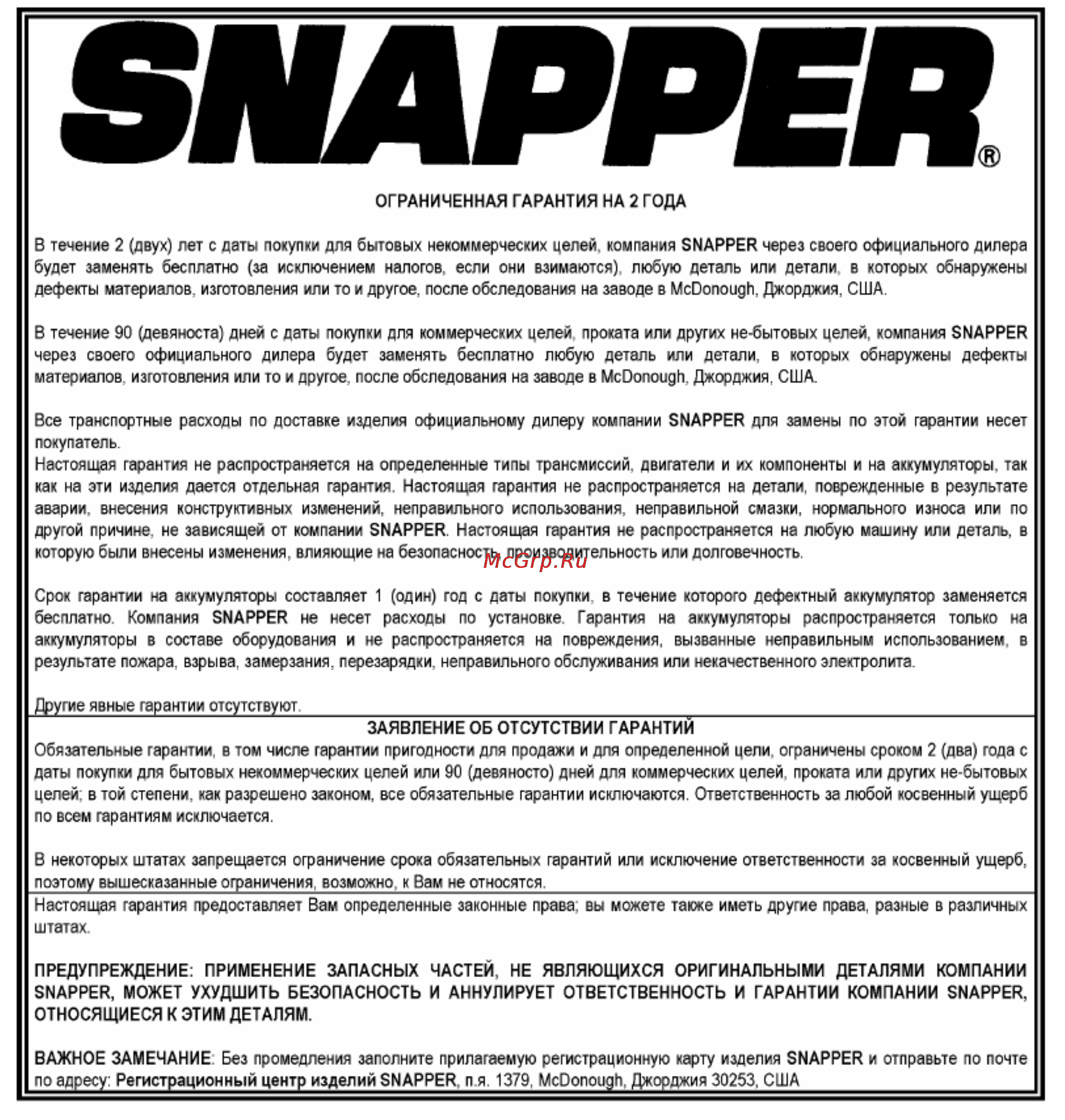 SNAPPER®

ОГРАНИЧЕННАЯ ГАРАНТИЯ НА 2 ГОДА

В течение 2 (двух) лет с даты покупки для бытовых некоммерческих целей, компания SNAPPER через своего официального дилера будет заменять бесплатно (за исключением налогов, если они взимаются), любую деталь или детали, в которых обнаружены дефекты материалов, изготовления или то и другое, после обследования на заводе в McDonough, Джорджия, США.

В течение 90 (девяноста) дней с даты покупки для коммерческих целей, проката или других не-бытовых целей, компания SNAPPER через своего официального дилера будет заменять бесплатно любую деталь или детали, в которых обнаружены дефекты материалов, изготовления или то и другое, после обследования на заводе в McDonough, Джорджия, США.

Все транспортные расходы по доставке изделия официальному дилеру компании SNAPPER для замены по этой гарантии несет покупатель.
Настоящая гарантия не распространяется на определенные типы трансмиссий, двигатели и их компоненты и на аккумуляторы, так как на эти изделия дается отдельная гарантия. Настоящая гарантия не распространяется на детали, поврежденные в результате аварии, внесения конструктивных изменений, неправильного использования, неправильной смазки, нормального износа или по другой причине, не зависящей от компании SNAPPER. Настоящая гарантия не распространяется на любую машину или деталь, в которую были внесены изменения, влияющие на безопасность, производительность или долговечность.

McGrp.Ru

Срок гарантии на аккумуляторы составляет 1 (один) год с даты покупки, в течение которого дефектный аккумулятор заменяется бесплатно. Компания SNAPPER не несет расходы по установке. Гарантия на аккумуляторы распространяется только на аккумуляторы в составе оборудования и не распространяется на повреждения, вызванные неправильным использованием, в результате пожара, взрыва, замерзания, перезарядки, неправильного обслуживания или некачественного электролита.

Другие явные гарантии отсутствуют.

ЗАЯВЛЕНИЕ ОБ ОТСУТСТВИИ ГАРАНТИЙ
Обязательные гарантии, в том числе гарантии пригодности для продажи и для определенной цели, ограничены сроком 2 (два) года с даты покупки для бытовых некоммерческих целей или 90 (девяносто) дней для коммерческих целей, проката или других не-бытовых целей; в той степени, как разрешено законом, все обязательные гарантии исключаются. Ответственность за любой косвенный ущерб по всем гарантиям исключается.

В некоторых штатах запрещается ограничение срока обязательных гарантий или исключение ответственности за косвенный ущерб, поэтому вышесказанные ограничения, возможно, к Вам не относятся.

Настоящая гарантия предоставляет Вам определенные законные права; вы можете также иметь другие права, разные в различных штатах.

ПРЕДУПРЕЖДЕНИЕ: ПРИМЕНЕНИЕ ЗАПАСНЫХ ЧАСТЕЙ, НЕ ЯВЛЯЮЩИХСЯ ОРИГИНАЛЬНЫМИ ДЕТАЛЯМИ КОМПАНИИ SNAPPER, МОЖЕТ УХУДШИТЬ БЕЗОПАСНОСТЬ И АННУЛИРУЕТ ОТВЕТСТВЕННОСТЬ И ГАРАНТИИ КОМПАНИИ SNAPPER, ОТНОСЯЩИЕСЯ К ЭТИМ ДЕТАЛЯМ.

ВАЖНОЕ ЗАМЕЧАНИЕ: Без промедления заполните прилагаемую регистрационную карту изделия SNAPPER и отправьте по почте по адресу: Регистрационный центр изделий SNAPPER, п.я. 1379, McDonough, Джорджия 30253, США